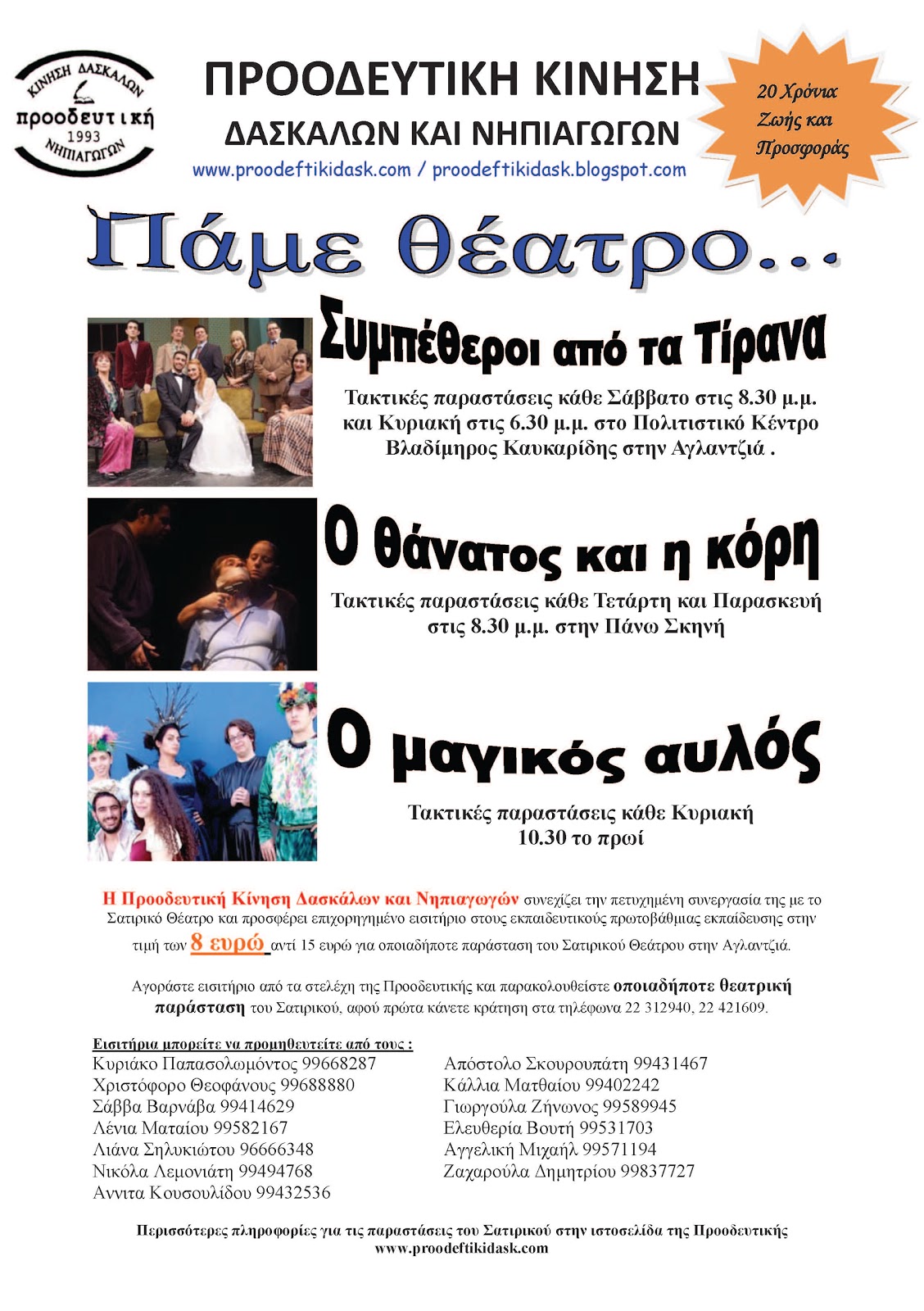 ΚΙΝΗΣΗ ΔΑΣΚΑΛΩΝ
προοδευτική
1993
ΝΗΠΙΑΓΩΓΩΝ

ΠΡΟΟΔΕΥΤΙΚΗ ΚΙΝΗΣΗ
ΔΑΣΚΑΛΩΝ ΚΑΙ ΝΗΠΙΑΓΩΓΩΝ
www.proodeftikidask.com / proodeftikidask.blogspot.com

20 Χρόνια Ζωής και Προσφοράς

Πάμε θέατρο...

Συμπέθεροι από τα Τίρανα

Τακτικές παραστάσεις κάθε Σάββατο στις 8.30 μ.μ. και Κυριακή στις 6.30 μ.μ. στο Πολιτιστικό Κέντρο Βλαδίμηρος Καυκαρίδης στην Αγλαντζιά .

Ο θάνατος και η κόρη

Τακτικές παραστάσεις κάθε Τετάρτη και Παρασκευή στις 8.30 μ.μ. στην Πάνω Σκηνή

Ο μαγικός αυλός

Τακτικές παραστάσεις κάθε Κυριακή 10.30 το πρωί

Η Προοδευτική Κίνηση Δασκάλων και Νηπιαγωγών συνεχίζει την πετυχημένη συνεργασία της με το Σατιρικό Θέατρο και προσφέρει επιχορηγημένο εισιτήριο στους εκπαιδευτικούς πρωτοβάθμιας εκπαίδευσης στην τιμή των 8 ευρώ αντί 15 ευρώ για οποιαδήποτε παράσταση του Σατιρικού Θεάτρου στην Αγλαντζιά.

Αγοράστε εισιτήριο από τα στελέχη της Προοδευτικής και παρακολουθείστε οποιαδήποτε θεατρική παράσταση του Σατιρικού, αφού πρώτα κάνετε κράτηση στα τηλέφωνα 22 312940, 22 421609.

Εισιτήρια μπορείτε να προμηθευτείτε από τους :
Κυριάκο Παπασολωμόντος 99668287
Χριστόφορο Θεοφάνους 99688880
Σάββα Βαρνάβα 99414629
Λένια Ματαίου 99582167
Λιάνα Σηλυκιώτου 96666348
Νικόλα Λεμονιάτη 99494768
Αννιτα Κουσουλίδου 99432536

Απόστολο Σκουρουπάτη 99431467
Κάλλια Ματθαίου 99402242
Γιωργούλα Ζήνωνος 99589945
Ελευθερία Βουτή 99531703
Αγγελική Μιχαήλ 99571194
Ζαχαρούλα Δημητρίου 99837727

Περισσότερες πληροφορίες για τις παραστάσεις του Σατιρικού στην ιστοσελίδα της Προοδευτικής
www.proodeftikidask.com